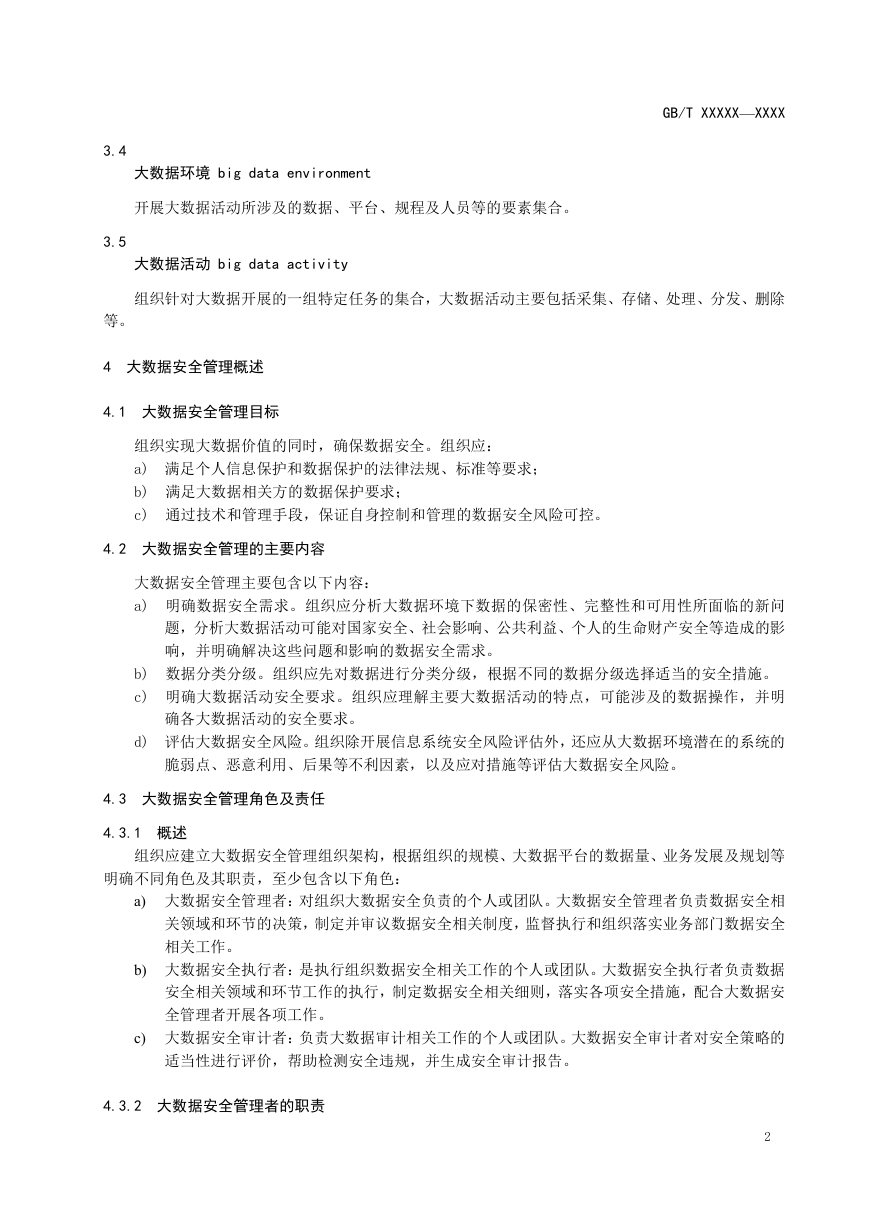 GB/T XXXXX—XXXX

3.4
大数据环境 big data environment

开展大数据活动所涉及的数据、平台、规程及人员等的要素集合。

3.5
大数据活动 big data activity

组织针对大数据开展的一组特定任务的集合，大数据活动主要包括采集、存储、处理、分发、删除等。

4 大数据安全管理概述

4.1 大数据安全管理目标

组织实现大数据价值的同时，确保数据安全。组织应：
a) 满足个人信息保护和数据保护的法律法规、标准等要求；
b) 满足大数据相关方的数据保护要求；
c) 通过技术和管理手段，保证自身控制和管理的数据安全风险可控。

4.2 大数据安全管理的主要内容

大数据安全管理主要包含以下内容：
a) 明确数据安全需求。组织应分析大数据环境下数据的保密性、完整性和可用性所面临的新问题，分析大数据活动可能对国家安全、社会影响、公共利益、个人的生命财产安全等造成的影响，并明确解决这些问题和影响的数据安全需求。
b) 数据分类分级。组织应先对数据进行分类分级，根据不同的数据分级选择适当的安全措施。
c) 明确大数据活动安全要求。组织应理解主要大数据活动的特点，可能涉及的数据操作，并明确各大数据活动的安全要求。
d) 评估大数据安全风险。组织除开展信息系统安全风险评估外，还应从大数据环境潜在的系统的脆弱点、恶意利用、后果等不利因素，以及应对措施等评估大数据安全风险。

4.3 大数据安全管理角色及责任

4.3.1 概述
组织应建立大数据安全管理组织架构，根据组织的规模、大数据平台的数据量、业务发展及规划等明确不同角色及其职责，至少包含以下角色：
a) 大数据安全管理者：对组织大数据安全负责的个人或团队。大数据安全管理者负责数据安全相关领域和环节的决策，制定并审议数据安全相关制度，监督执行和组织落实业务部门数据安全相关工作。
b) 大数据安全执行者：是执行组织数据安全相关工作的个人或团队。大数据安全执行者负责数据安全相关领域和环节工作的执行，制定数据安全相关细则，落实各项安全措施，配合大数据安全管理者开展各项工作。
c) 大数据安全审计者：负责大数据审计相关工作的个人或团队。大数据安全审计者对安全策略的适当性进行评价，帮助检测安全违规，并生成安全审计报告。

4.3.2 大数据安全管理者的职责

2